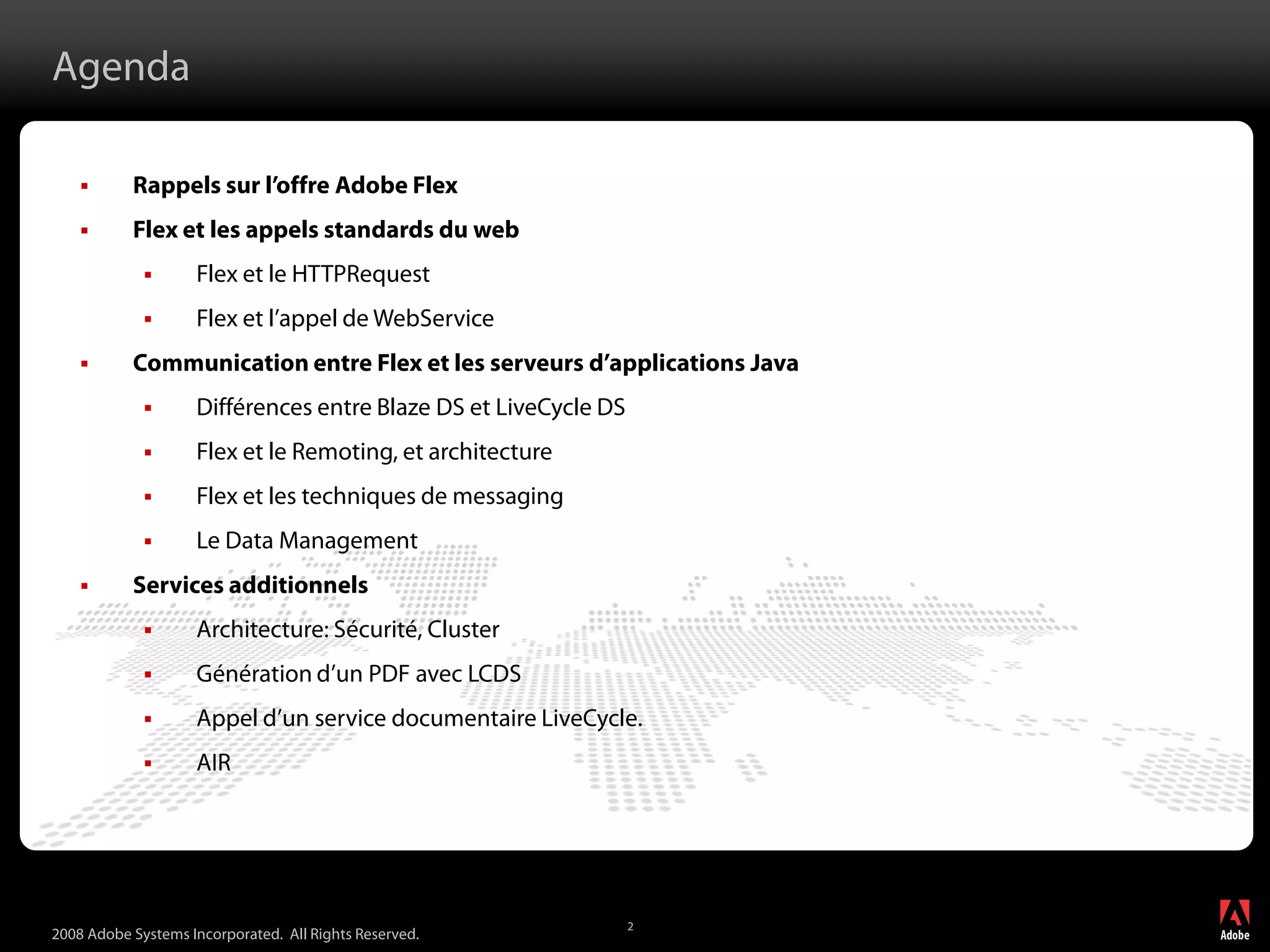 Agenda

▪ Rappels sur l'offre Adobe Flex

▪ Flex et les appels standards du web

▪ Flex et le HTTPRequest

▪ Flex et l'appel de WebService

▪ Communication entre Flex et les serveurs d'applications Java

▪ Différences entre Blaze DS et LiveCycle DS

▪ Flex et le Remoting, et architecture

▪ Flex et les techniques de messaging

▪ Le Data Management

▪ Services additionnels

▪ Architecture: Sécurité, Cluster

▪ Génération d'un PDF avec LCDS

▪ Appel d'un service documentaire LiveCycle.

▪ AIR

2008 Adobe Systems Incorporated. All Rights Reserved.

2

Adobe